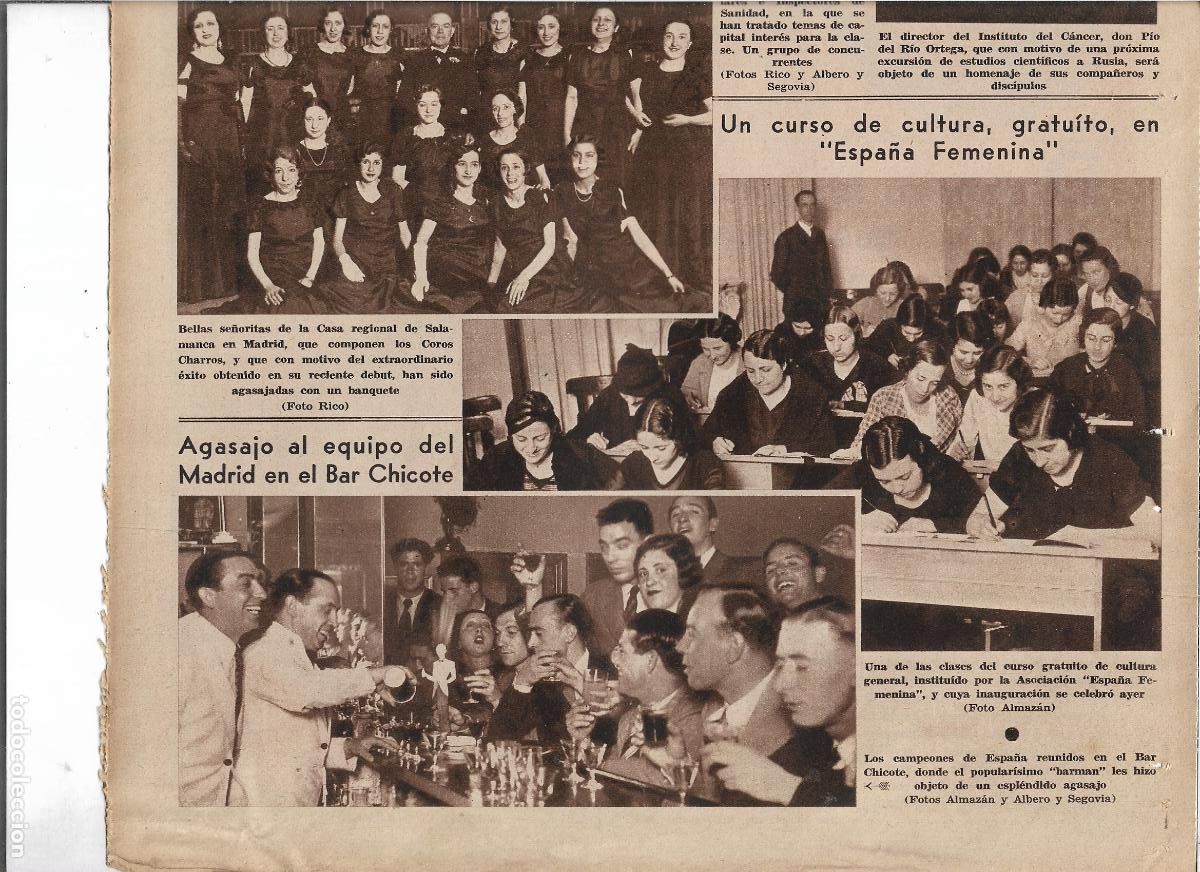 Sanidad, en la que se han tratado temas de capital interés para la clase. Un grupo de concurrentes
(Fotos Rico y Albero y Segovia)

El director del Instituto del Cáncer, don Pío del Río Ortega, que con motivo de una próxima excursión de estudios científicos a Rusia, será objeto de un homenaje de sus compañeros y discípulos

Un curso de cultura, gratuíto, en "España Femenina"

Bellas señoritas de la Casa regional de Salamanca en Madrid, que componen los Coros Charros, y que con motivo del extraordinario éxito obtenido en su reciente debut, han sido agasajadas con un banquete
(Foto Rico)

Agasajo al equipo del Madrid en el Bar Chicote

Una de las clases del curso gratuito de cultura general, instituído por la Asociación "España Femenina", y cuya inauguración se celebró ayer
(Foto Almazán)

Los campeones de España reunidos en el Bar Chicote, donde el popularísimo "barman" les hizo objeto de un espléndido agasajo
(Fotos Almazán y Albero y Segovia)

todocoleccion